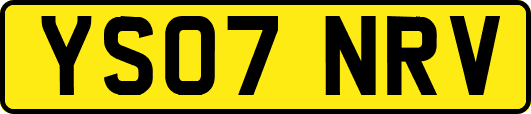 YS07 NRV